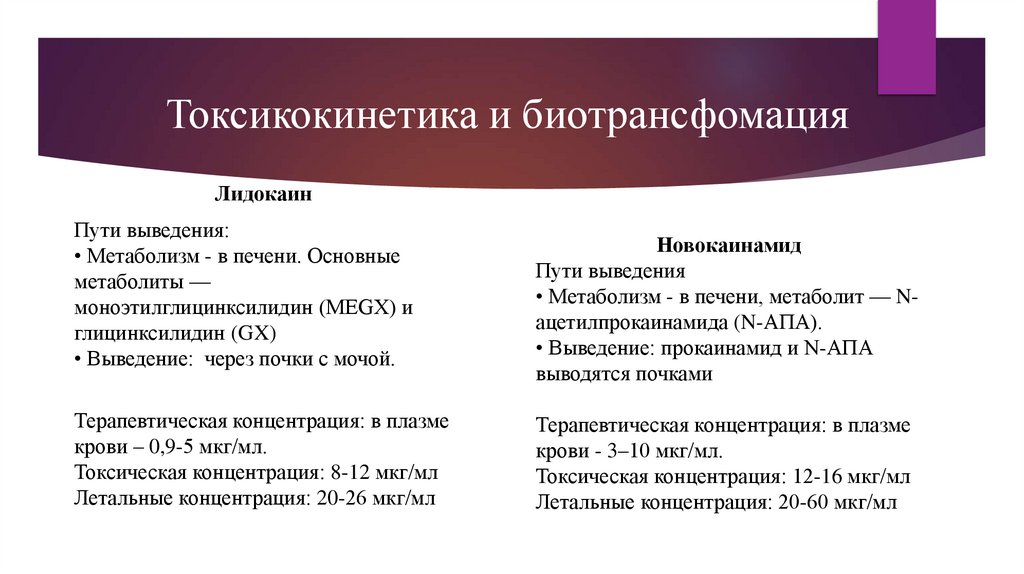 Токсикокинетика и биотрансфомация

Лидокаин

Пути выведения:
• Метаболизм - в печени. Основные метаболиты — моноэтилглицинксилидин (MEGX) и глицинксилидин (GX)
• Выведение: через почки с мочой.

Терапевтическая концентрация: в плазме крови – 0,9-5 мкг/мл.
Токсическая концентрация: 8-12 мкг/мл
Летальные концентрация: 20-26 мкг/мл

Новокаинамид
Пути выведения
• Метаболизм - в печени, метаболит — N-ацетилпрокаинамида (N-АПА).
• Выведение: прокаинамид и N-АПА выводятся почками

Терапевтическая концентрация: в плазме крови - 3–10 мкг/мл.
Токсическая концентрация: 12-16 мкг/мл
Летальные концентрация: 20-60 мкг/мл